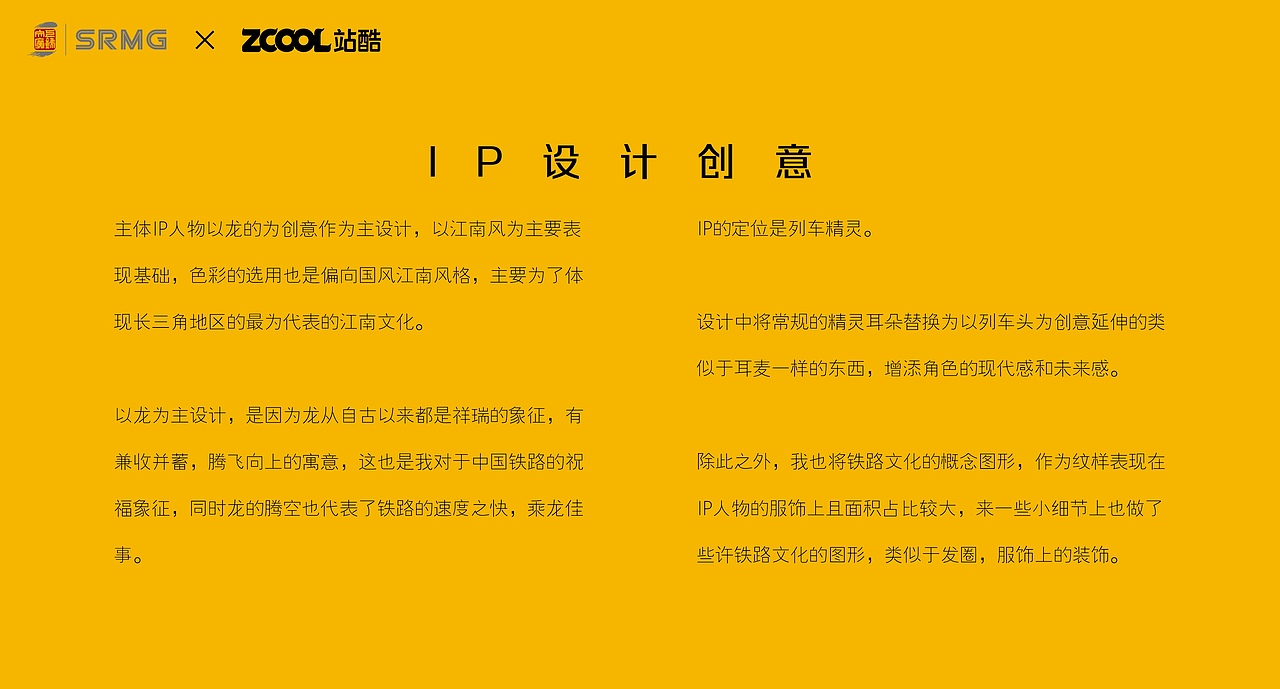 SRMG × ZCOOL站酷

IP设计创意

主体IP人物以龙的为创意作为主设计，以江南风为主要表现基础，色彩的选用也是偏向国风江南风格，主要为了体现长三角地区的最为代表的江南文化。

以龙为主设计，是因为龙从自古以来都是祥瑞的象征，有兼收并蓄，腾飞向上的寓意，这也是我对于中国铁路的祝福象征，同时龙的腾空也代表了铁路的速度之快，乘龙佳事。

IP的定位是列车精灵。

设计中将常规的精灵耳朵替换为以列车头为创意延伸的类似于耳麦一样的东西，增添角色的现代感和未来感。

除此之外，我也将铁路文化的概念图形，作为纹样表现在IP人物的服饰上且面积占比较大，来一些小细节上也做了些许铁路文化的图形，类似于发圈，服饰上的装饰。